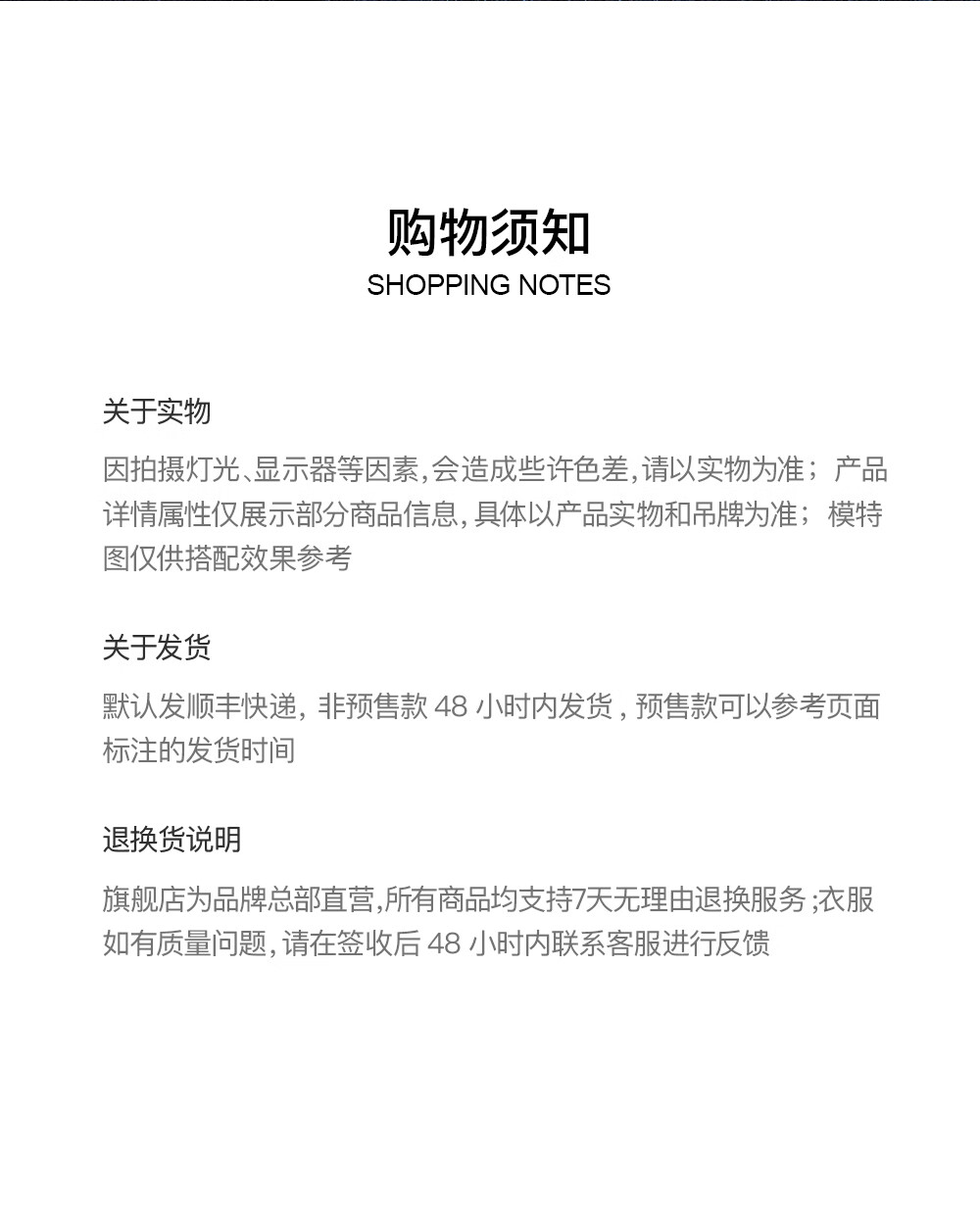 购物须知
SHOPPING NOTES

关于实物

因拍摄灯光、显示器等因素,会造成些许色差,请以实物为准；产品详情属性仅展示部分商品信息,具体以产品实物和吊牌为准；模特图仅供搭配效果参考

关于发货

默认发顺丰快递,非预售款48小时内发货,预售款可以参考页面标注的发货时间

退换货说明

旗舰店为品牌总部直营,所有商品均支持7天无理由退换服务;衣服如有质量问题,请在签收后48小时内联系客服进行反馈